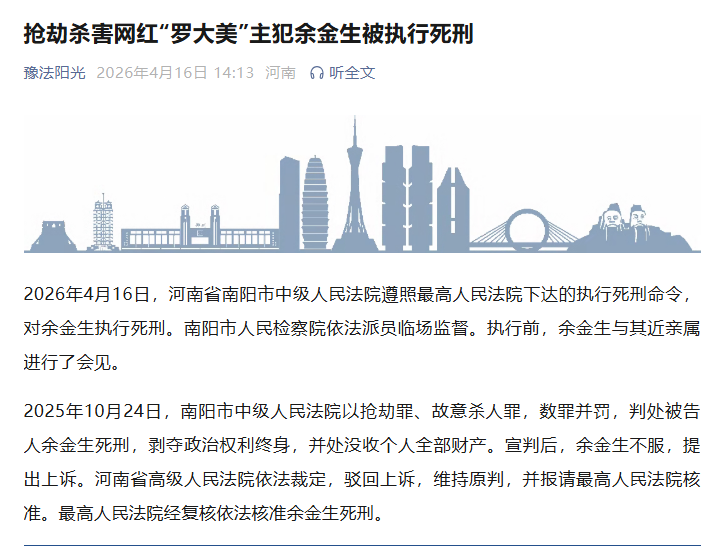 抢劫杀害网红“罗大美”主犯余金生被执行死刑

豫法阳光 2026年4月16日 14:13 河南 听全文

2026年4月16日，河南省南阳市中级人民法院遵照最高人民法院下达的执行死刑命令，对余金生执行死刑。南阳市人民检察院依法派员临场监督。执行前，余金生与其近亲属进行了会见。

2025年10月24日，南阳市中级人民法院以抢劫罪、故意杀人罪，数罪并罚，判处被告人余金生死刑，剥夺政治权利终身，并处没收个人全部财产。宣判后，余金生不服，提出上诉。河南省高级人民法院依法裁定，驳回上诉，维持原判，并报请最高人民法院核准。最高人民法院经复核依法核准余金生死刑。